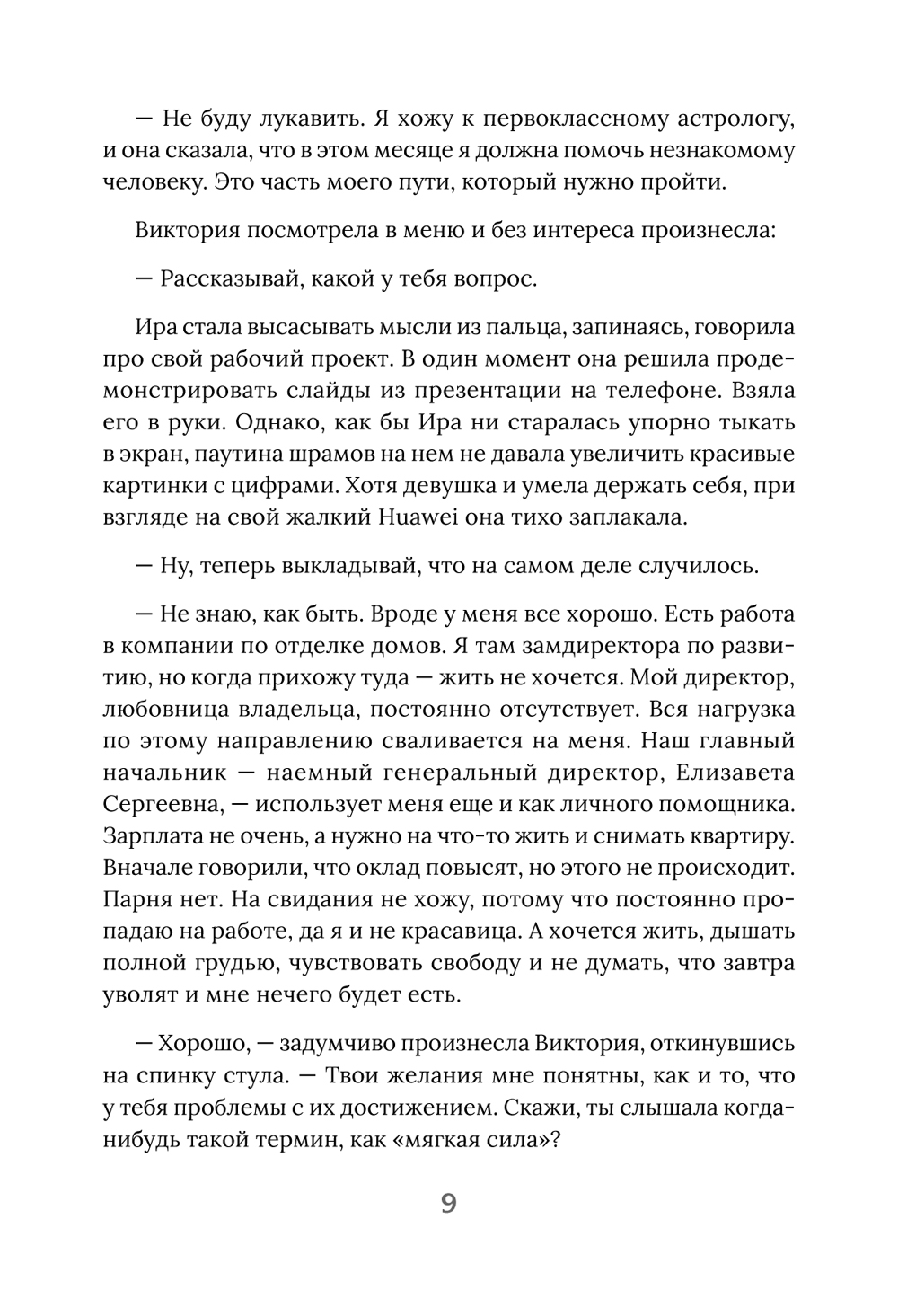 — Не буду лукавить. Я хожу к первоклассному астрологу, и она сказала, что в этом месяце я должна помочь незнакомому человеку. Это часть моего пути, который нужно пройти.

Виктория посмотрела в меню и без интереса произнесла:

— Рассказывай, какой у тебя вопрос.

Ира стала высасывать мысли из пальца, запинаясь, говорила про свой рабочий проект. В один момент она решила продемонстрировать слайды из презентации на телефоне. Взяла его в руки. Однако, как бы Ира ни старалась упорно тыкать в экран, паутина шрамов на нем не давала увеличить красивые картинки с цифрами. Хотя девушка и умела держать себя, при взгляде на свой жалкий Huawei она тихо заплакала.

— Ну, теперь выкладывай, что на самом деле случилось.

— Не знаю, как быть. Вроде у меня все хорошо. Есть работа в компании по отделке домов. Я там замдиректора по развитию, но когда прихожу туда — жить не хочется. Мой директор, любовница владельца, постоянно отсутствует. Вся нагрузка по этому направлению сваливается на меня. Наш главный начальник — наемный генеральный директор, Елизавета Сергеевна, — использует меня еще и как личного помощника. Зарплата не очень, а нужно на что-то жить и снимать квартиру. Вначале говорили, что оклад повысят, но этого не происходит. Парня нет. На свидания не хожу, потому что постоянно пропадаю на работе, да я и не красавица. А хочется жить, дышать полной грудью, чувствовать свободу и не думать, что завтра уволят и мне нечего будет есть.

— Хорошо, — задумчиво произнесла Виктория, откинувшись на спинку стула. — Твои желания мне понятны, как и то, что у тебя проблемы с их достижением. Скажи, ты слышала когда-нибудь такой термин, как «мягкая сила»?

9